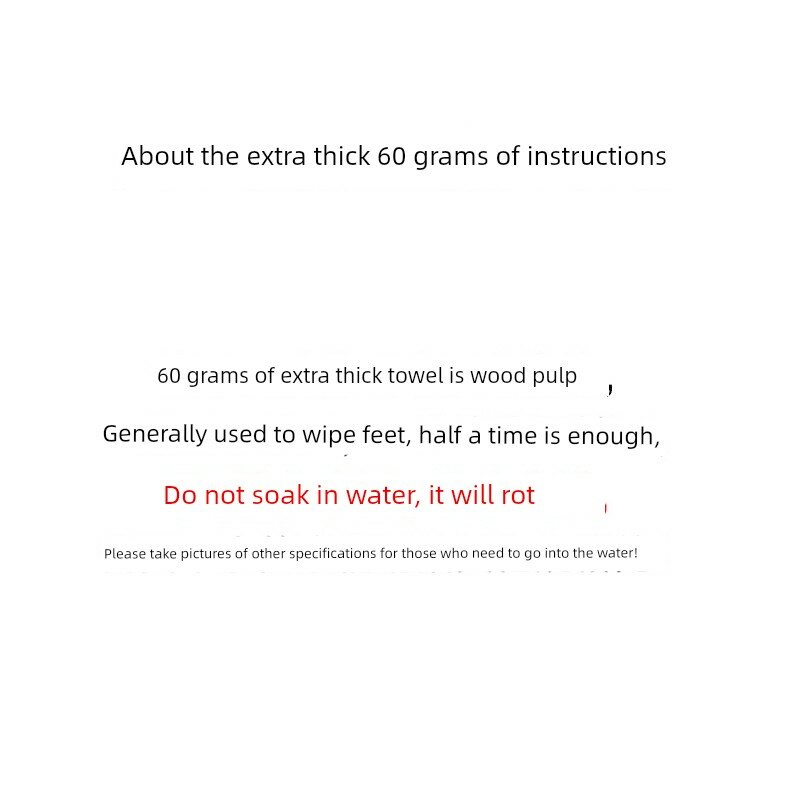 About the extra thick 60 grams of instructions

60 grams of extra thick towel is wood pulp ,

Generally used to wipe feet, half a time is enough,

Do not soak in water, it will rot

Please take pictures of other specifications for those who need to go into the water!